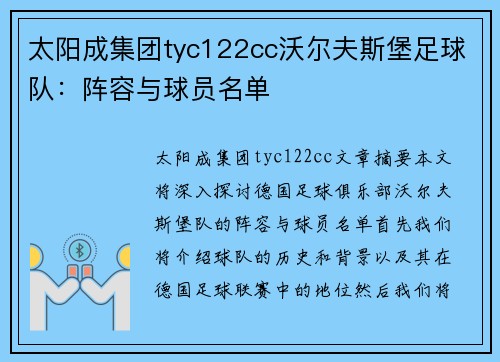 太阳成集团tyc122cc沃尔夫斯堡足球队：阵容与球员名单

太阳成集团tyc122cc文章摘要本文将深入探讨德国足球俱乐部沃尔夫斯堡队的阵容与球员名单首先我们将介绍球队的历史和背景以及其在德国足球联赛中的地位然后我们将